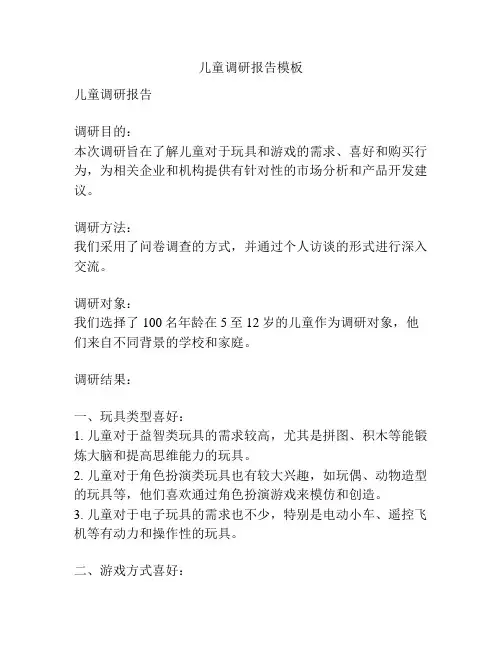 儿童调研报告模板

儿童调研报告

调研目的：
本次调研旨在了解儿童对于玩具和游戏的需求、喜好和购买行为，为相关企业和机构提供有针对性的市场分析和产品开发建议。

调研方法：
我们采用了问卷调查的方式，并通过个人访谈的形式进行深入交流。

调研对象：
我们选择了 100 名年龄在 5 至 12 岁的儿童作为调研对象，他们来自不同背景的学校和家庭。

调研结果：

一、玩具类型喜好：
1. 儿童对于益智类玩具的需求较高，尤其是拼图、积木等能锻炼大脑和提高思维能力的玩具。
2. 儿童对于角色扮演类玩具也有较大兴趣，如玩偶、动物造型的玩具等，他们喜欢通过角色扮演游戏来模仿和创造。
3. 儿童对于电子玩具的需求也不少，特别是电动小车、遥控飞机等有动力和操作性的玩具。

二、游戏方式喜好：